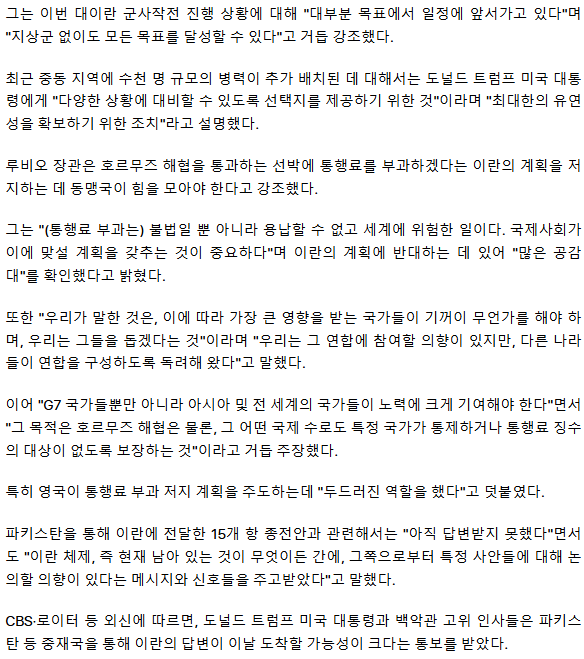 그는 이번 대이란 군사작전 진행 상황에 대해 "대부분 목표에서 일정에 앞서가고 있다"며 "지상군 없이도 모든 목표를 달성할 수 있다"고 거듭 강조했다.

최근 중동 지역에 수천 명 규모의 병력이 추가 배치된 데 대해서는 도널드 트럼프 미국 대통령에게 "다양한 상황에 대비할 수 있도록 선택지를 제공하기 위한 것"이라며 "최대한의 유연성을 확보하기 위한 조치"라고 설명했다.

루비오 장관은 호르무즈 해협을 통과하는 선박에 통행료를 부과하겠다는 이란의 계획을 저지하는 데 동맹국이 힘을 모아야 한다고 강조했다.

그는 "(통행료 부과는) 불법일 뿐 아니라 용납할 수 없고 세계에 위험한 일이다. 국제사회가 이에 맞설 계획을 갖추는 것이 중요하다"며 이란의 계획에 반대하는 데 있어 "많은 공감대"를 확인했다고 밝혔다.

또한 "우리가 말한 것은, 이에 따라 가장 큰 영향을 받는 국가들이 기꺼이 무언가를 해야 하며, 우리는 그들을 돕겠다는 것"이라며 "우리는 그 연합에 참여할 의향이 있지만, 다른 나라들이 연합을 구성하도록 독려해 왔다"고 말했다.

이어 "G7 국가들뿐만 아니라 아시아 및 전 세계의 국가들이 노력에 크게 기여해야 한다"면서 "그 목적은 호르무즈 해협은 물론, 그 어떤 국제 수로도 특정 국가가 통제하거나 통행료 징수의 대상이 없도록 보장하는 것"이라고 거듭 주장했다.

특히 영국이 통행료 부과 저지 계획을 주도하는데 "두드러진 역할을 했다"고 덧붙였다.

파키스탄을 통해 이란에 전달한 15개 항 종전안과 관련해서는 "아직 답변받지 못했다"면서도 "이란 체제, 즉 현재 남아 있는 것이 무엇이든 간에, 그쪽으로부터 특정 사안들에 대해 논의할 의향이 있다는 메시지와 신호들을 주고받았다"고 말했다.

CBS·로이터 등 외신에 따르면, 도널드 트럼프 미국 대통령과 백악관 고위 인사들은 파키스탄 등 중재국을 통해 이란의 답변이 이날 도착할 가능성이 크다는 통보를 받았다.